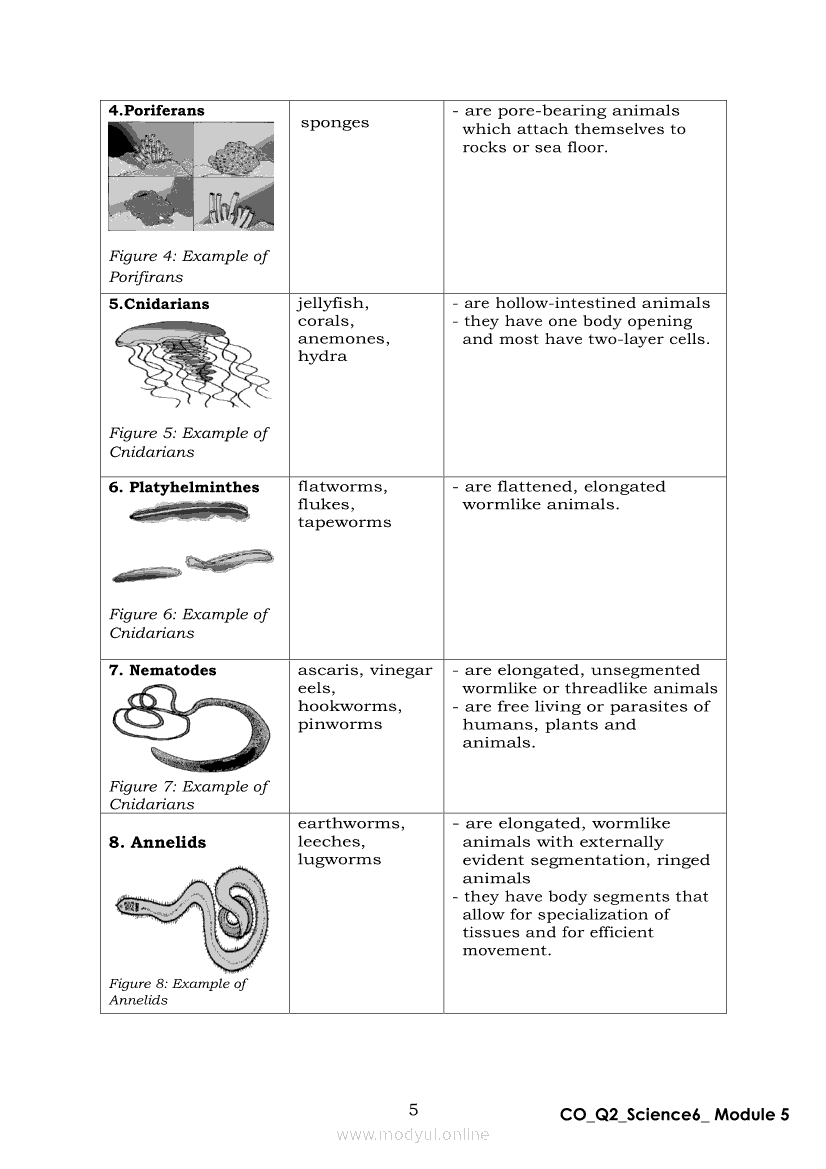 | | | |
|---|---|---|
| **4.Poriferans** Figure 4: Example of Porifirans | sponges | - are pore-bearing animals which attach themselves to rocks or sea floor. |
| **5.Cnidarians** Figure 5: Example of Cnidarians | jellyfish, corals, anemones, hydra | - are hollow-intestined animals - they have one body opening and most have two-layer cells. |
| **6. Platyhelminthes** Figure 6: Example of Cnidarians | flatworms, flukes, tapeworms | - are flattened, elongated wormlike animals. |
| **7. Nematodes** Figure 7: Example of Cnidarians | ascaris, vinegar eels, hookworms, pinworms | - are elongated, unsegmented wormlike or threadlike animals - are free living or parasites of humans, plants and animals. |
| **8. Annelids** Figure 8: Example of Annelids | earthworms, leeches, lugworms | - are elongated, wormlike animals with externally evident segmentation, ringed animals - they have body segments that allow for specialization of tissues and for efficient movement. |

5

CO_Q2_Science6_ Module 5

www.modyul.online